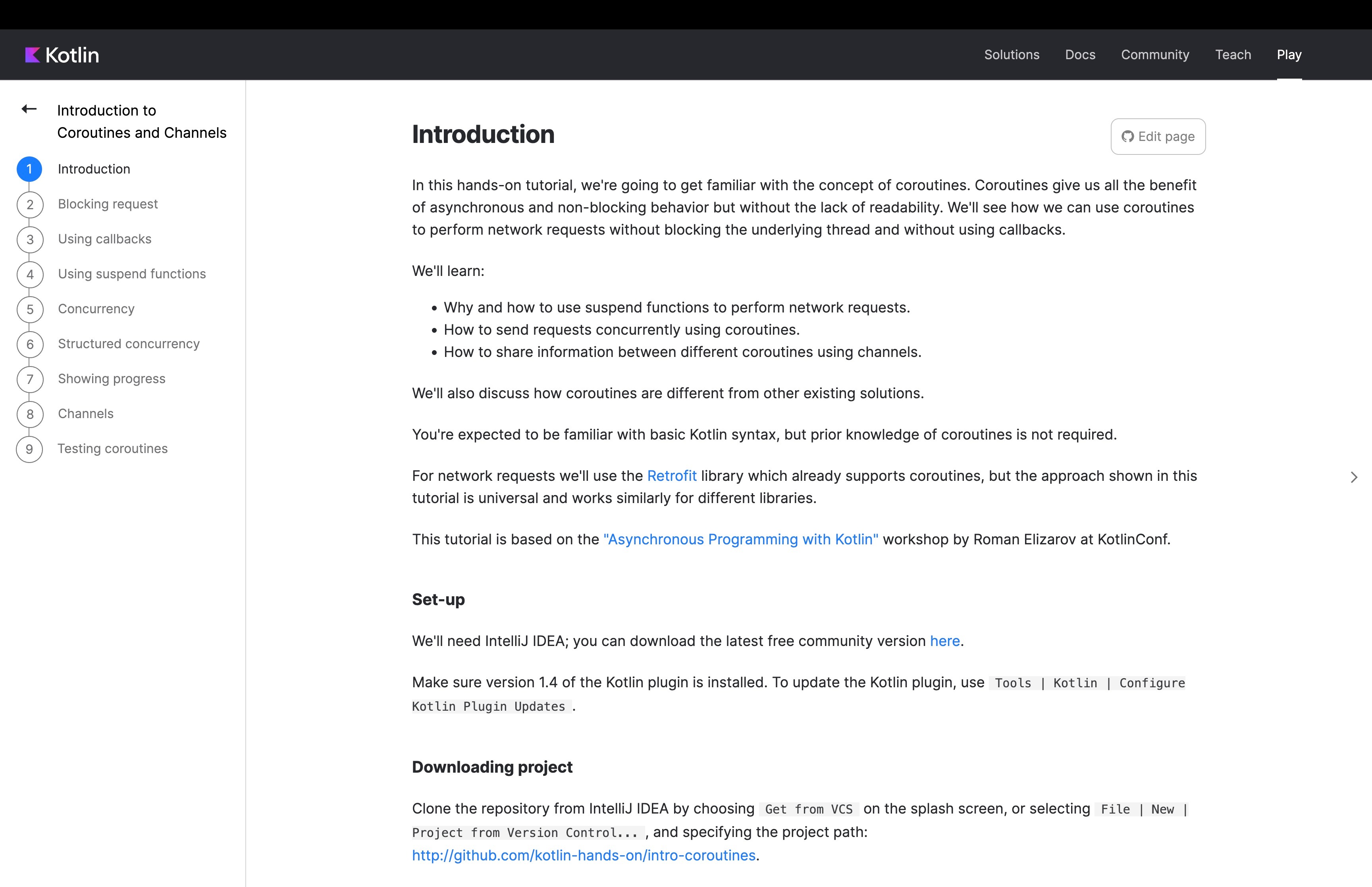 Kotlin

Solutions Docs Community Teach Play

Introduction to Coroutines and Channels

1 Introduction
2 Blocking request
3 Using callbacks
4 Using suspend functions
5 Concurrency
6 Structured concurrency
7 Showing progress
8 Channels
9 Testing coroutines

Introduction

Edit page

In this hands-on tutorial, we're going to get familiar with the concept of coroutines. Coroutines give us all the benefit of asynchronous and non-blocking behavior but without the lack of readability. We'll see how we can use coroutines to perform network requests without blocking the underlying thread and without using callbacks.

We'll learn:

• Why and how to use suspend functions to perform network requests.
• How to send requests concurrently using coroutines.
• How to share information between different coroutines using channels.

We'll also discuss how coroutines are different from other existing solutions.

You're expected to be familiar with basic Kotlin syntax, but prior knowledge of coroutines is not required.

For network requests we'll use the Retrofit library which already supports coroutines, but the approach shown in this tutorial is universal and works similarly for different libraries.

This tutorial is based on the "Asynchronous Programming with Kotlin" workshop by Roman Elizarov at KotlinConf.

Set-up

We'll need IntelliJ IDEA; you can download the latest free community version here.

Make sure version 1.4 of the Kotlin plugin is installed. To update the Kotlin plugin, use Tools | Kotlin | Configure Kotlin Plugin Updates .

Downloading project

Clone the repository from IntelliJ IDEA by choosing Get from VCS on the splash screen, or selecting File | New | Project from Version Control... , and specifying the project path: http://github.com/kotlin-hands-on/intro-coroutines.